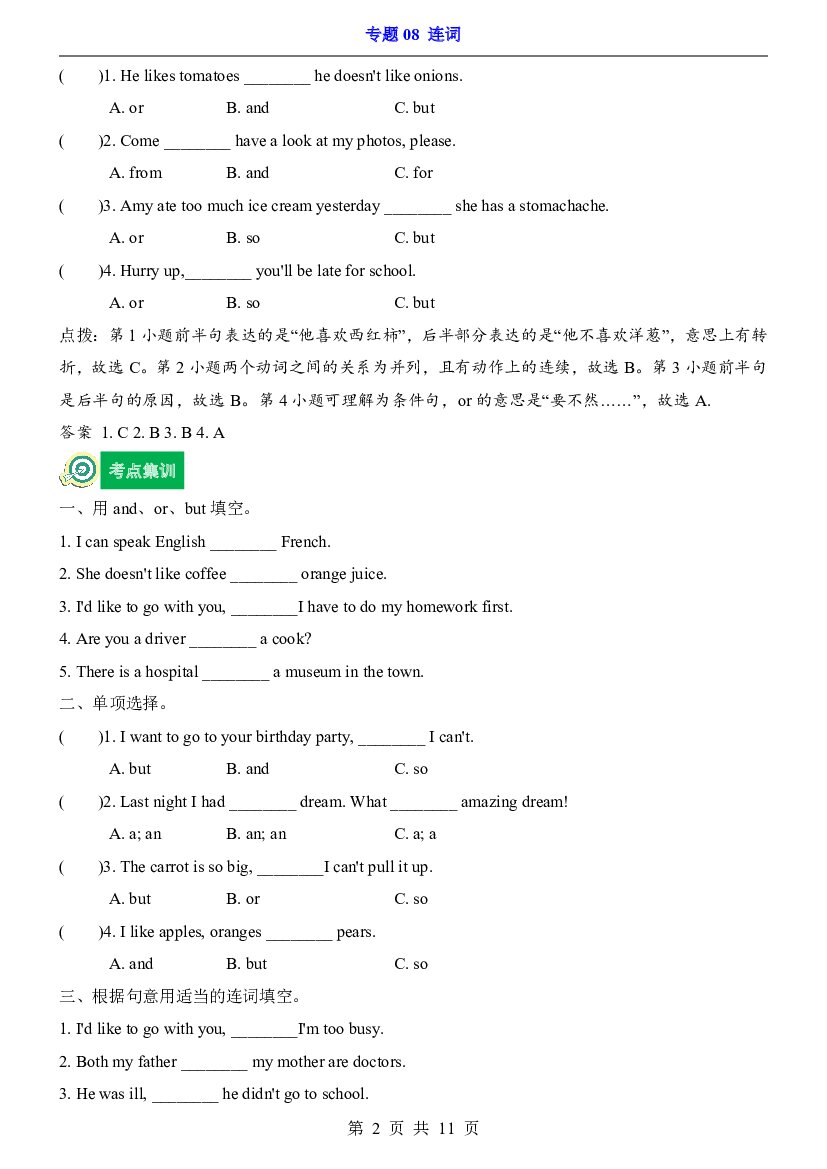 专题08 连词

(    )1. He likes tomatoes ____ he doesn't like onions.

A. or    B. and    C. but

(    )2. Come ____ have a look at my photos, please.

A. from    B. and    C. for

(    )3. Amy ate too much ice cream yesterday ____ she has a stomachache.

A. or    B. so    C. but

(    )4. Hurry up,____ you'll be late for school.

A. or    B. so    C. but

点拨：第1小题前半句表达的是“他喜欢西红柿”，后半部分表达的是“他不喜欢洋葱”，意思上有转折，故选C。第2小题两个动词之间的关系为并列，且有动作上的连续，故选B。第3小题前半句是后半句的原因，故选B。第4小题可理解为条件句，or的意思是“要不然……”，故选A.

答案 1. C 2. B 3. B 4. A

考点集训

一、用and、or、but填空。

1. I can speak English ____ French.

2. She doesn't like coffee ____ orange juice.

3. I'd like to go with you, ____I have to do my homework first.

4. Are you a driver ____ a cook?

5. There is a hospital ____ a museum in the town.

二、单项选择。

(    )1. I want to go to your birthday party, ____ I can't.

A. but    B. and    C. so

(    )2. Last night I had ____ dream. What ____ amazing dream!

A. a; an    B. an; an    C. a; a

(    )3. The carrot is so big, ____I can't pull it up.

A. but    B. or    C. so

(    )4. I like apples, oranges ____ pears.

A. and    B. but    C. so

三、根据句意用适当的连词填空。

1. I'd like to go with you, ____I'm too busy.

2. Both my father ____ my mother are doctors.

3. He was ill, ____ he didn't go to school.

第2页 共11页